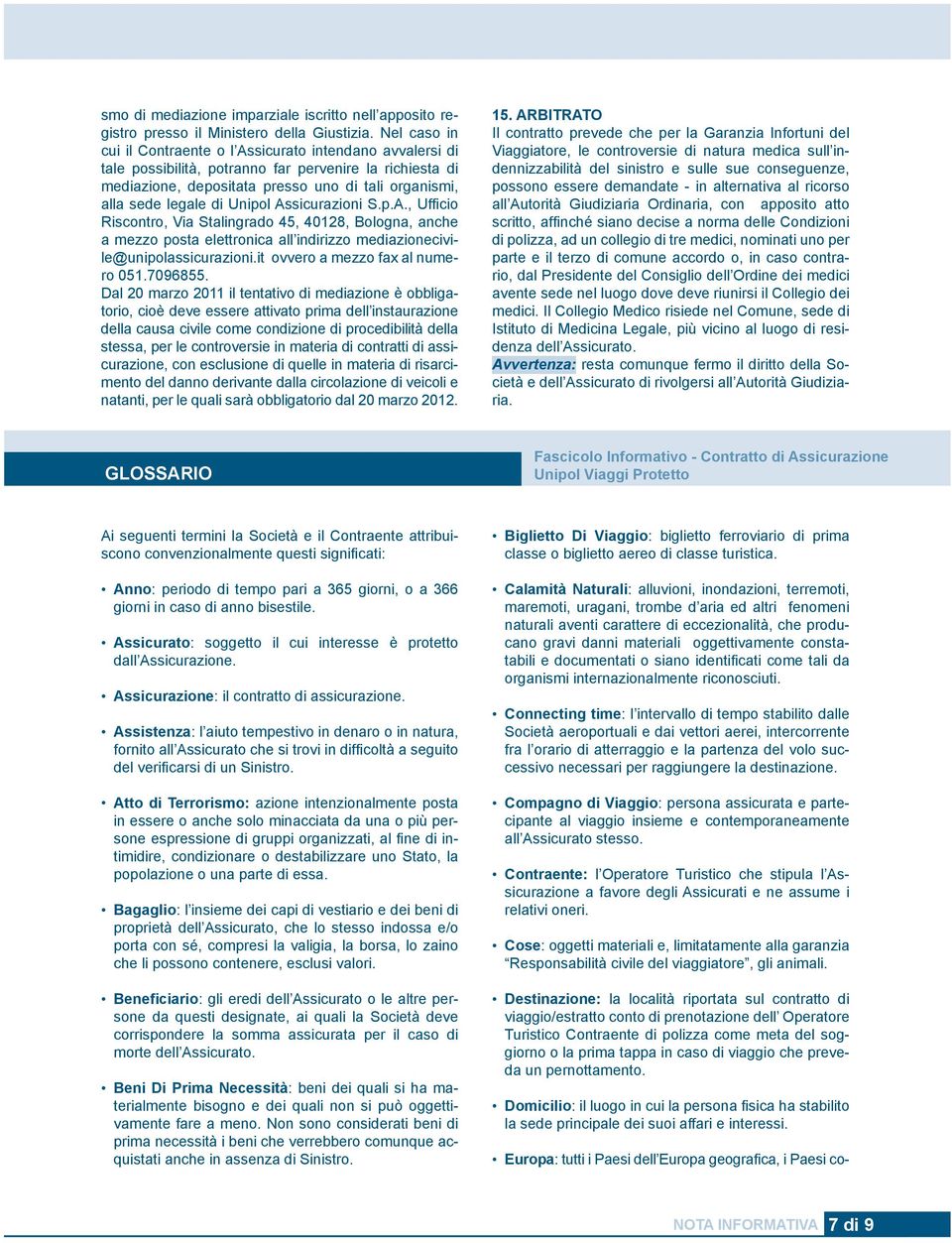 smo di mediazione imparziale iscritto nell'apposito registro presso il Ministero della Giustizia. Nel caso in cui il Contraente o l'Assicurato intendano avvalersi di tale possibilità, potranno far pervenire la richiesta di mediazione, depositata presso uno di tali organismi, alla sede legale di Unipol Assicurazioni S.p.A., Ufficio Riscontro, Via Stalingrado 45, 40128, Bologna, anche a mezzo posta elettronica all'indirizzo mediazionecivile@unipolassicurazioni.it ovvero a mezzo fax al numero 051.7096855.
Dal 20 marzo 2011 il tentativo di mediazione è obbligatorio, cioè deve essere attivato prima dell'instaurazione della causa civile come condizione di procedibilità della stessa, per le controversie in materia di contratti di assicurazione, con esclusione di quelle in materia di risarcimento del danno derivante dalla circolazione di veicoli e natanti, per le quali sarà obbligatorio dal 20 marzo 2012.

15. ARBITRATO
Il contratto prevede che per la Garanzia Infortuni del Viaggiatore, le controversie di natura medica sull'indennizzabilità del sinistro e sulle sue conseguenze, possono essere demandate - in alternativa al ricorso all'Autorità Giudiziaria Ordinaria, con apposito atto scritto, affinché siano decise a norma delle Condizioni di polizza, ad un collegio di tre medici, nominati uno per parte e il terzo di comune accordo o, in caso contrario, dal Presidente del Consiglio dell'Ordine dei medici avente sede nel luogo dove deve riunirsi il Collegio dei medici. Il Collegio Medico risiede nel Comune, sede di Istituto di Medicina Legale, più vicino al luogo di residenza dell'Assicurato.
Avvertenza: resta comunque fermo il diritto della Società e dell'Assicurato di rivolgersi all'Autorità Giudiziaria.

GLOSSARIO

Fascicolo Informativo - Contratto di Assicurazione
Unipol Viaggi Protetto

Ai seguenti termini la Società e il Contraente attribuiscono convenzionalmente questi significati:

• Anno: periodo di tempo pari a 365 giorni, o a 366 giorni in caso di anno bisestile.

• Assicurato: soggetto il cui interesse è protetto dall'Assicurazione.

• Assicurazione: il contratto di assicurazione.

• Assistenza: l'aiuto tempestivo in denaro o in natura, fornito all'Assicurato che si trovi in difficoltà a seguito del verificarsi di un Sinistro.

• Atto di Terrorismo: azione intenzionalmente posta in essere o anche solo minacciata da una o più persone espressione di gruppi organizzati, al fine di intimidire, condizionare o destabilizzare uno Stato, la popolazione o una parte di essa.

• Bagaglio: l'insieme dei capi di vestiario e dei beni di proprietà dell'Assicurato, che lo stesso indossa e/o porta con sé, compresi la valigia, la borsa, lo zaino che li possono contenere, esclusi valori.

• Beneficiario: gli eredi dell'Assicurato o le altre persone da questi designate, ai quali la Società deve corrispondere la somma assicurata per il caso di morte dell'Assicurato.

• Beni Di Prima Necessità: beni dei quali si ha materialmente bisogno e dei quali non si può oggettivamente fare a meno. Non sono considerati beni di prima necessità i beni che verrebbero comunque acquistati anche in assenza di Sinistro.

• Biglietto Di Viaggio: biglietto ferroviario di prima classe o biglietto aereo di classe turistica.

• Calamità Naturali: alluvioni, inondazioni, terremoti, maremoti, uragani, trombe d'aria ed altri fenomeni naturali aventi carattere di eccezionalità, che producano gravi danni materiali oggettivamente constatabili e documentati o siano identificati come tali da organismi internazionalmente riconosciuti.

• Connecting time: l'intervallo di tempo stabilito dalle Società aeroportuali e dai vettori aerei, intercorrente fra l'orario di atterraggio e la partenza del volo successivo necessari per raggiungere la destinazione.

• Compagno di Viaggio: persona assicurata e partecipante al viaggio insieme e contemporaneamente all'Assicurato stesso.

• Contraente: l'Operatore Turistico che stipula l'Assicurazione a favore degli Assicurati e ne assume i relativi oneri.

• Cose: oggetti materiali e, limitatamente alla garanzia "Responsabilità civile del viaggiatore", gli animali.

• Destinazione: la località riportata sul contratto di viaggio/estratto conto di prenotazione dell' Operatore Turistico Contraente di polizza come meta del soggiorno o la prima tappa in caso di viaggio che preveda un pernottamento.

• Domicilio: il luogo in cui la persona fisica ha stabilito la sede principale dei suoi affari e interessi.

• Europa: tutti i Paesi dell'Europa geografica, i Paesi co-

NOTA INFORMATIVA 7 di 9